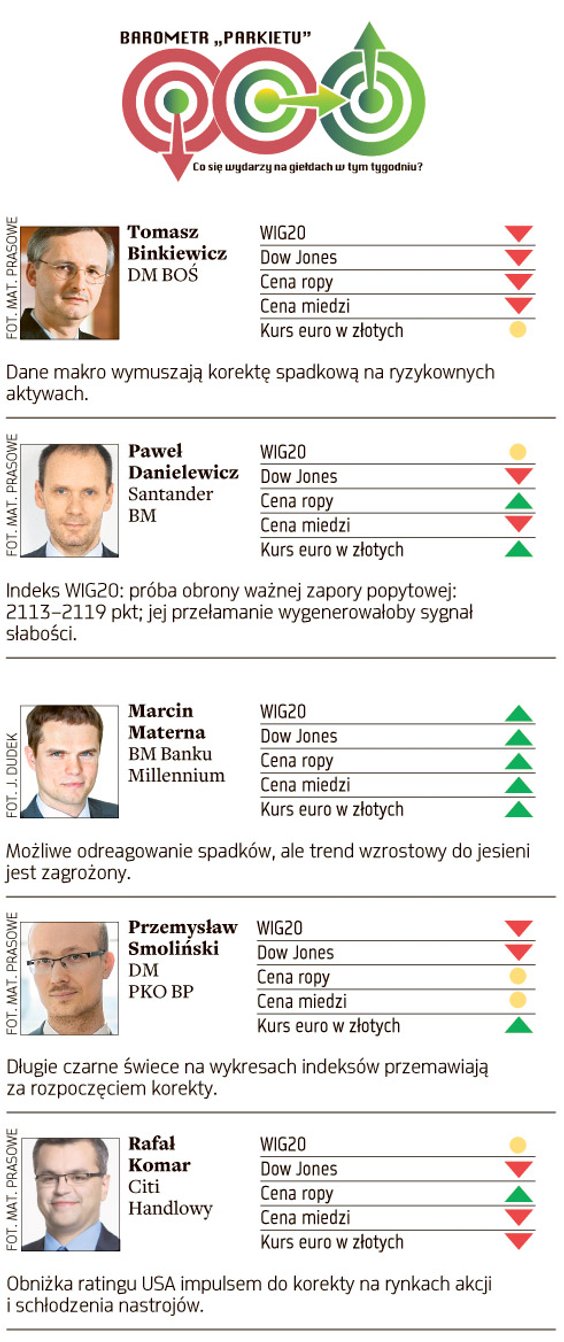 BAROMETR „PARKIETU"

Co się wydarzy na giełdach w tym tygodniu?

FOT. MAT. PRASOWE

Tomasz Binkiewicz
DM BOŚ

WIG20
Dow Jones
Cena ropy
Cena miedzi
Kurs euro w złotych

Dane makro wymuszają korektę spadkową na ryzykownych aktywach.

FOT. MAT. PRASOWE

Paweł Danielewicz
Santander BM

WIG20
Dow Jones
Cena ropy
Cena miedzi
Kurs euro w złotych

Indeks WIG20: próba obrony ważnej zapory popytowej: 2113–2119 pkt; jej przełamanie wygenerowałoby sygnał słabości.

FOT. J. DUDEK

Marcin Materna
BM Banku Millennium

WIG20
Dow Jones
Cena ropy
Cena miedzi
Kurs euro w złotych

Możliwe odreagowanie spadków, ale trend wzrostowy do jesieni jest zagrożony.

FOT. MAT. PRASOWE

Przemysław Smoliński
DM PKO BP

WIG20
Dow Jones
Cena ropy
Cena miedzi
Kurs euro w złotych

Długie czarne świece na wykresach indeksów przemawiają za rozpoczęciem korekty.

FOT. MAT. PRASOWE

Rafał Komar
Citi Handlowy

WIG20
Dow Jones
Cena ropy
Cena miedzi
Kurs euro w złotych

Obniżka ratingu USA impulsem do korekty na rynkach akcji i schłodzenia nastrojów.